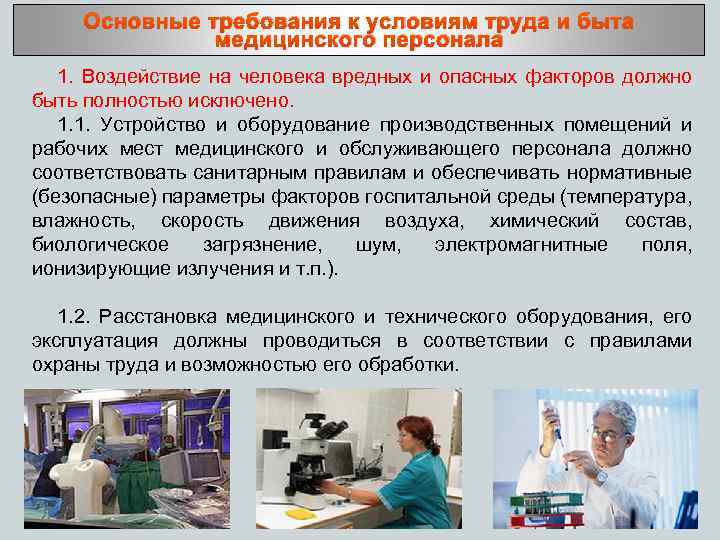 Основные требования к условиям труда и быта медицинского персонала

1. Воздействие на человека вредных и опасных факторов должно быть полностью исключено.

1.1. Устройство и оборудование производственных помещений и рабочих мест медицинского и обслуживающего персонала должно соответствовать санитарным правилам и обеспечивать нормативные (безопасные) параметры факторов госпитальной среды (температура, влажность, скорость движения воздуха, химический состав, биологическое загрязнение, шум, электромагнитные поля, ионизирующие излучения и т.п.).

1.2. Расстановка медицинского и технического оборудования, его эксплуатация должны проводиться в соответствии с правилами охраны труда и возможностью его обработки.